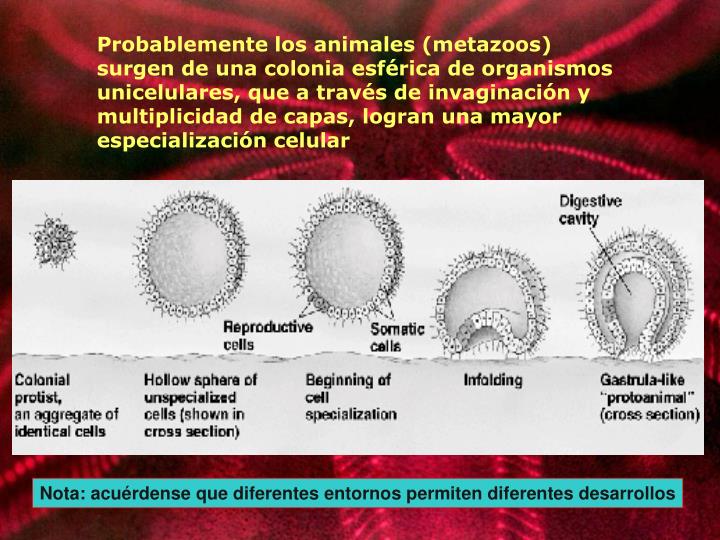 Probablemente los animales (metazoos) surgen de una colonia esférica de organismos unicelulares, que a través de invaginación y multiplicidad de capas, logran una mayor especialización celular

Digestive cavity

Reproductive cells

Somatic cells

Colonial protist, an aggregate of identical cells

Hollow sphere of unspecialized cells (shown in cross section)

Beginning of cell specialization

Infolding

Gastrula-like "protoanimal" (cross section)

Nota: acuérdense que diferentes entornos permiten diferentes desarrollos